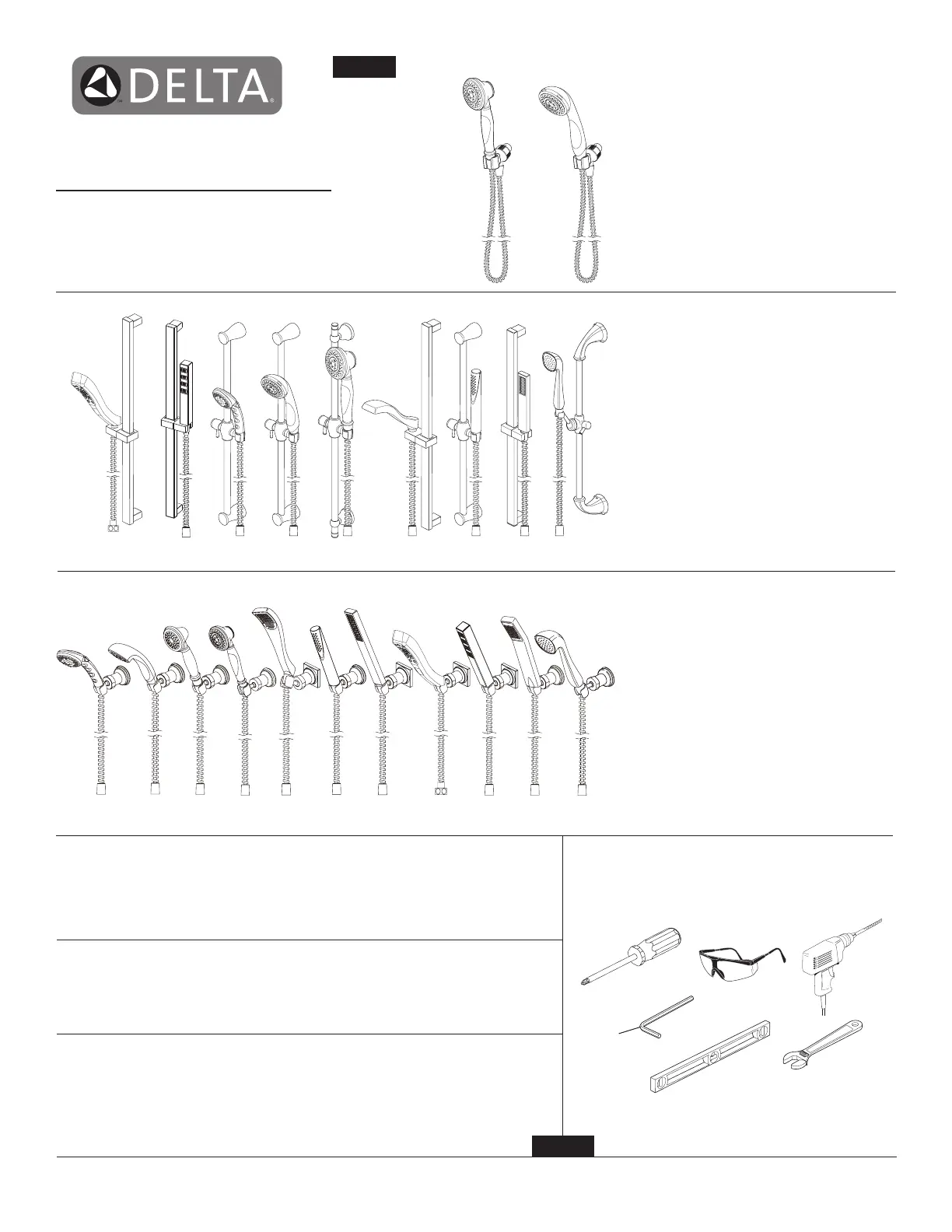 DELTA